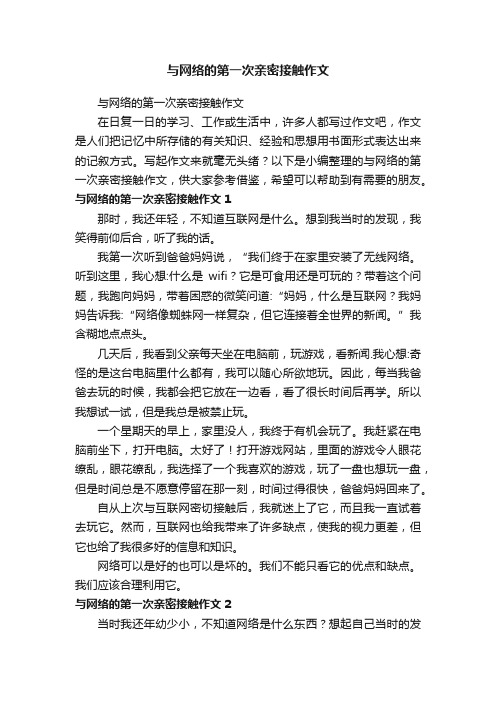 与网络的第一次亲密接触作文

与网络的第一次亲密接触作文

在日复一日的学习、工作或生活中，许多人都写过作文吧，作文是人们把记忆中所存储的有关知识、经验和思想用书面形式表达出来的记叙方式。写起作文来就毫无头绪？以下是小编整理的与网络的第一次亲密接触作文，供大家参考借鉴，希望可以帮助到有需要的朋友。

与网络的第一次亲密接触作文 1

那时，我还年轻，不知道互联网是什么。想到我当时的发现，我笑得前仰后合，听了我的话。

我第一次听到爸爸妈妈说，“我们终于在家里安装了无线网络。听到这里，我心想:什么是 wifi？它是可食用还是可玩的？带着这个问题，我跑向妈妈，带着困惑的微笑问道:“妈妈，什么是互联网？我妈妈告诉我:“网络像蜘蛛网一样复杂，但它连接着全世界的新闻。”我含糊地点点头。

几天后，我看到父亲每天坐在电脑前，玩游戏，看新闻.我心想:奇怪的是这台电脑里什么都有，我可以随心所欲地玩。因此，每当我爸爸去玩的时候，我都会把它放在一边看，看了很长时间后再学。所以我想试一试，但是我总是被禁止玩。

一个星期天的早上，家里没人，我终于有机会玩了。我赶紧在电脑前坐下，打开电脑。太好了！打开游戏网站，里面的游戏令人眼花缭乱，眼花缭乱，我选择了一个我喜欢的游戏，玩了一盘也想玩一盘，但是时间总是不愿意停留在那一刻，时间过得很快，爸爸妈妈回来了。

自从上次与互联网密切接触后，我就迷上了它，而且我一直试着去玩它。然而，互联网也给我带来了许多缺点，使我的视力更差，但它也给了我很多好的信息和知识。

网络可以是好的也可以是坏的。我们不能只看它的优点和缺点。我们应该合理利用它。

与网络的第一次亲密接触作文 2

当时我还年幼少小，不知道网络是什么东西？想起自己当时的发